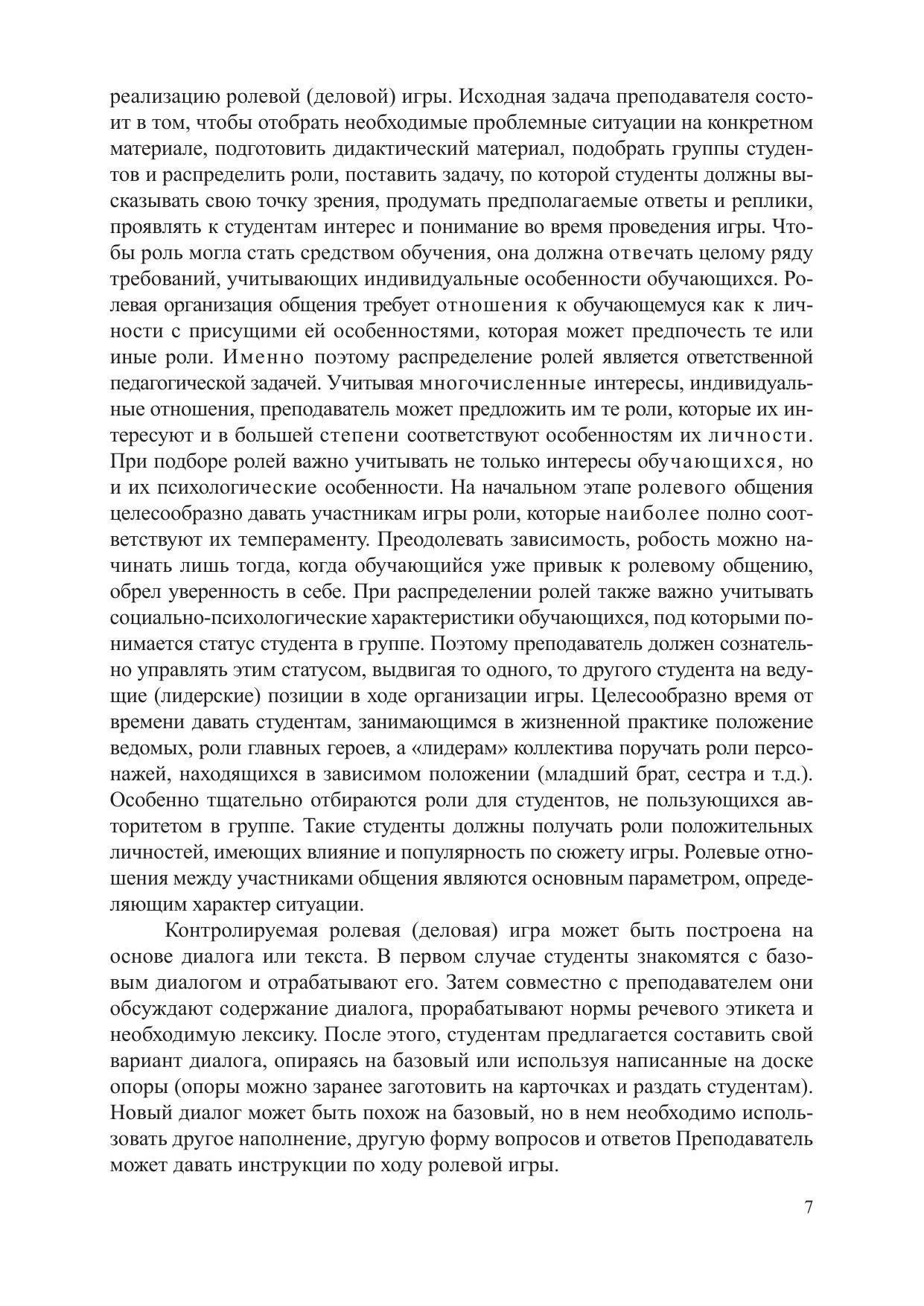 реализацию ролевой (деловой) игры. Исходная задача преподавателя состоит в том, чтобы отобрать необходимые проблемные ситуации на конкретном материале, подготовить дидактический материал, подобрать группы студентов и распределить роли, поставить задачу, по которой студенты должны высказывать свою точку зрения, продумать предполагаемые ответы и реплики, проявлять к студентам интерес и понимание во время проведения игры. Чтобы роль могла стать средством обучения, она должна отвечать целому ряду требований, учитывающих индивидуальные особенности обучающихся. Ролевая организация общения требует отношения к обучающемуся как к личности с присущими ей особенностями, которая может предпочесть те или иные роли. Именно поэтому распределение ролей является ответственной педагогической задачей. Учитывая многочисленные интересы, индивидуальные отношения, преподаватель может предложить им те роли, которые их интересуют и в большей степени соответствуют особенностям их личности. При подборе ролей важно учитывать не только интересы обучающихся, но и их психологические особенности. На начальном этапе ролевого общения целесообразно давать участникам игры роли, которые наиболее полно соответствуют их темпераменту. Преодолевать зависимость, робость можно начинать лишь тогда, когда обучающийся уже привык к ролевому общению, обрел уверенность в себе. При распределении ролей также важно учитывать социально-психологические характеристики обучающихся, под которыми понимается статус студента в группе. Поэтому преподаватель должен сознательно управлять этим статусом, выдвигая то одного, то другого студента на ведущие (лидерские) позиции в ходе организации игры. Целесообразно время от времени давать студентам, занимающимся в жизненной практике положение ведомых, роли главных героев, а «лидерам» коллектива поручать роли персонажей, находящихся в зависимом положении (младший брат, сестра и т.д.). Особенно тщательно отбираются роли для студентов, не пользующихся авторитетом в группе. Такие студенты должны получать роли положительных личностей, имеющих влияние и популярность по сюжету игры. Ролевые отношения между участниками общения являются основным параметром, определяющим характер ситуации.

Контролируемая ролевая (деловая) игра может быть построена на основе диалога или текста. В первом случае студенты знакомятся с базовым диалогом и отрабатывают его. Затем совместно с преподавателем они обсуждают содержание диалога, прорабатывают нормы речевого этикета и необходимую лексику. После этого, студентам предлагается составить свой вариант диалога, опираясь на базовый или используя написанные на доске опоры (опоры можно заранее заготовить на карточках и раздать студентам). Новый диалог может быть похож на базовый, но в нем необходимо использовать другое наполнение, другую форму вопросов и ответов Преподаватель может давать инструкции по ходу ролевой игры.

7